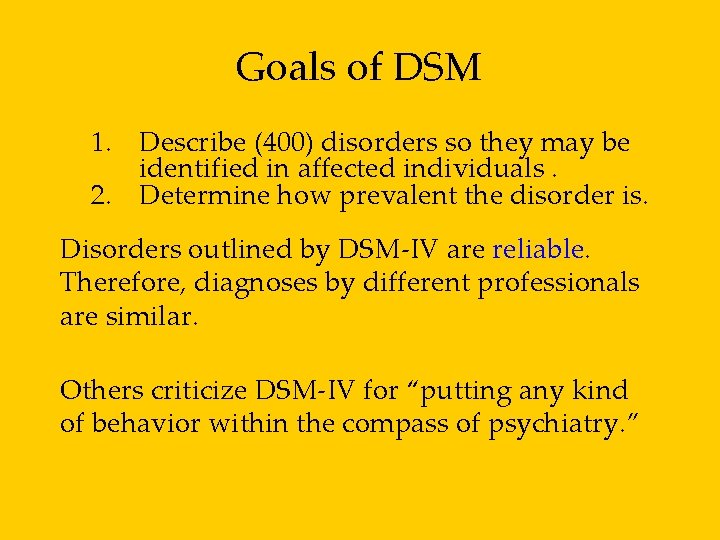 Goals of DSM

1. Describe (400) disorders so they may be identified in affected individuals .
2. Determine how prevalent the disorder is.

Disorders outlined by DSM-IV are reliable. Therefore, diagnoses by different professionals are similar.

Others criticize DSM-IV for "putting any kind of behavior within the compass of psychiatry."